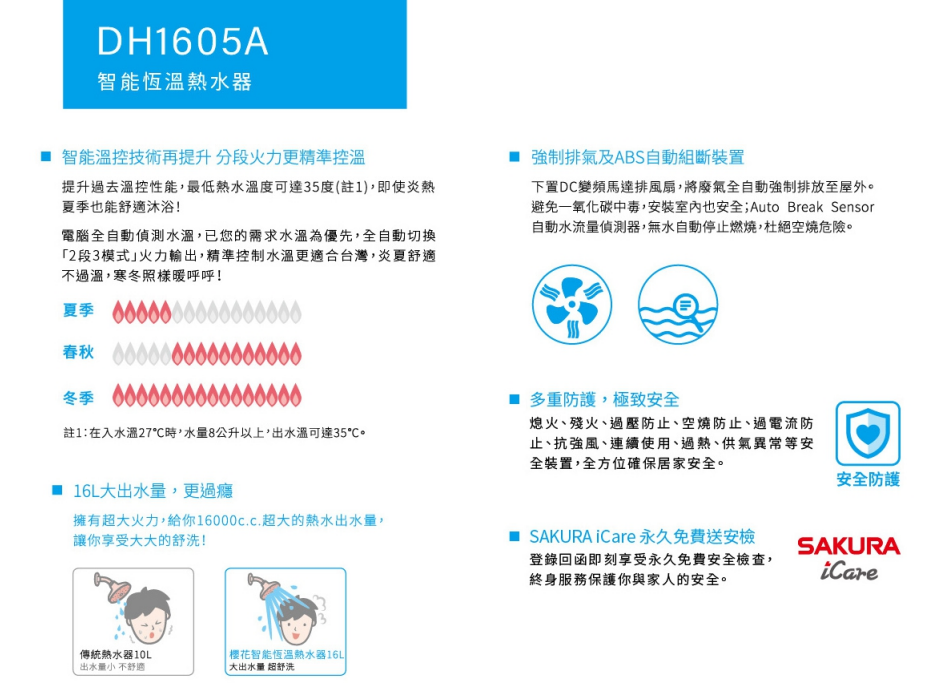 DH1605A
智能恆溫熱水器

■ 智能溫控技術再提升 分段火力更精準控溫

提升過去溫控性能，最低熱水溫度可達35度(註1)，即使炎熱夏季也能舒適沐浴！

電腦全自動偵測水溫，已您的需求水溫為優先，全自動切換「2段3模式」火力輸出，精準控制水溫更適合台灣，炎夏舒適不過溫，寒冬照樣暖呼呼！

夏季

春秋

冬季

註1：在入水溫27°C時，水量8公升以上，出水溫可達35°C。

■ 16L大出水量，更過癮

擁有超大火力，給你16000c.c.超大的熱水出水量，讓你享受大大的舒洗！

傳統熱水器10L
出水量小 不舒適

櫻花智能恆溫熱水器16L
大出水量 超舒洗

■ 強制排氣及ABS自動組斷裝置

下置DC變頻馬達排風扇，將廢氣全自動強制排放至屋外。避免一氧化碳中毒，安裝室內也安全；Auto Break Sensor 自動水流量偵測器，無水自動停止燃燒，杜絕空燒危險。

■ 多重防護，極致安全

熄火、殘火、過壓防止、空燒防止、過電流防止、抗強風、連續使用、過熱、供氣異常等安全裝置，全方位確保居家安全。

安全防護

■ SAKURA iCare 永久免費送安檢

登錄回函即刻享受永久免費安全檢查，終身服務保護你與家人的安全。

SAKURA
iCare